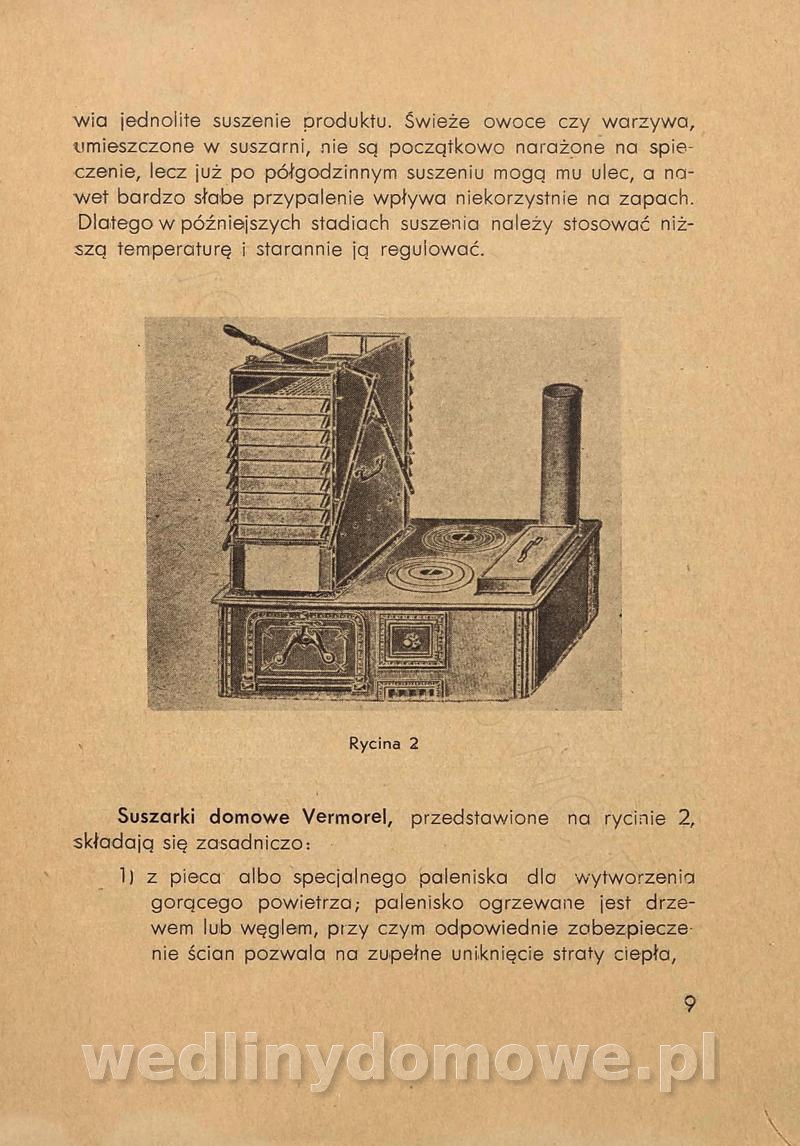 wia jednolite suszenie produktu. Świeże owoce czy warzywa, umieszczone w suszarni, nie są początkowo narażone na spieczenie, lecz już po półgodzinnym suszeniu mogą mu ulec, a nawet bardzo słabe przypalenie wpływa niekorzystnie na zapach. Dlatego w późniejszych stadiach suszenia należy stosować niższą temperaturę i starannie ją regulować.

Rycina 2

Suszarki domowe Vermorel, przedstawione na rycinie 2, składają się zasadniczo:

1) z pieca albo specjalnego paleniska dla wytworzenia gorącego powietrza; palenisko ogrzewane jest drzewem lub węglem, przy czym odpowiednie zabezpieczenie ścian pozwala na zupełne uniknięcie straty ciepła,

9

wedlinydomowe.pl